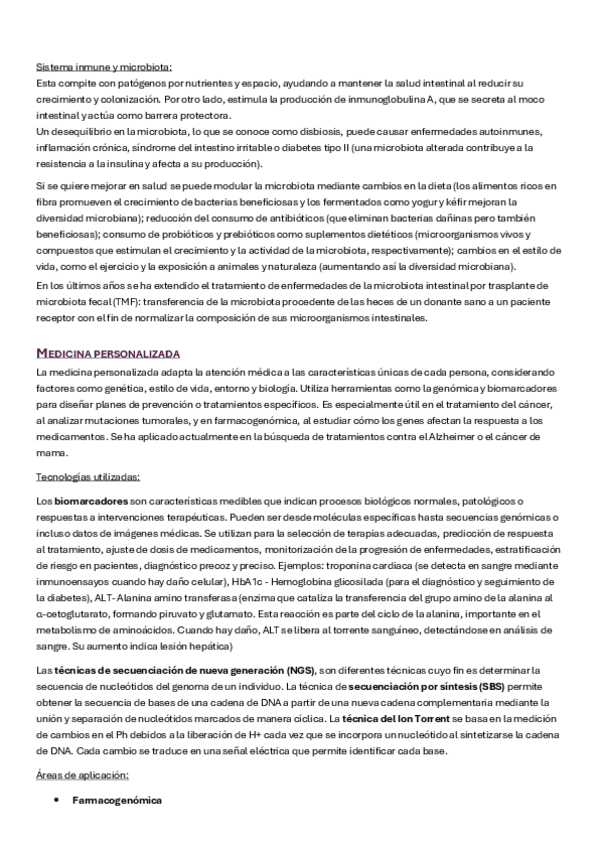 Sistema inmune y microbiota:
Esta compite con patógenos por nutrientes y espacio, ayudando a mantener la salud intestinal al reducir su crecimiento y colonización. Por otro lado, estimula la producción de inmunoglobulina A, que se secreta al moco intestinal y actúa como barrera protectora.
Un desequilibrio en la microbiota, lo que se conoce como disbiosis, puede causar enfermedades autoinmunes, inflamación crónica, síndrome del intestino irritable o diabetes tipo II (una microbiota alterada contribuye a la resistencia a la insulina y afecta a su producción).

Si se quiere mejorar en salud se puede modular la microbiota mediante cambios en la dieta (los alimentos ricos en fibra promueven el crecimiento de bacterias beneficiosas y los fermentados como yogur y kéfir mejoran la diversidad microbiana); reducción del consumo de antibióticos (que eliminan bacterias dañinas pero también beneficiosas); consumo de probióticos y prebióticos como suplementos dietéticos (microorganismos vivos y compuestos que estimulan el crecimiento y la actividad de la microbiota, respectivamente); cambios en el estilo de vida, como el ejercicio y la exposición a animales y naturaleza (aumentando así la diversidad microbiana).

En los últimos años se ha extendido el tratamiento de enfermedades de la microbiota intestinal por trasplante de microbiota fecal (TMF): transferencia de la microbiota procedente de las heces de un donante sano a un paciente receptor con el fin de normalizar la composición de sus microorganismos intestinales.

MEDICINA PERSONALIZADA

La medicina personalizada adapta la atención médica a las características únicas de cada persona, considerando factores como genética, estilo de vida, entorno y biología. Utiliza herramientas como la genómica y biomarcadores para diseñar planes de prevención o tratamientos específicos. Es especialmente útil en el tratamiento del cáncer, al analizar mutaciones tumorales, y en farmacogenómica, al estudiar cómo los genes afectan la respuesta a los medicamentos. Se ha aplicado actualmente en la búsqueda de tratamientos contra el Alzheimer o el cáncer de mama.

Tecnologías utilizadas:

Los biomarcadores son características medibles que indican procesos biológicos normales, patológicos o respuestas a intervenciones terapéuticas. Pueden ser desde moléculas específicas hasta secuencias genómicas o incluso datos de imágenes médicas. Se utilizan para la selección de terapias adecuadas, predicción de respuesta al tratamiento, ajuste de dosis de medicamentos, monitorización de la progresión de enfermedades, estratificación de riesgo en pacientes, diagnóstico precoz y preciso. Ejemplos: troponina cardiaca (se detecta en sangre mediante inmunoensayos cuando hay daño celular), HbA1c - Hemoglobina glicosilada (para el diagnóstico y seguimiento de la diabetes), ALT- Alanina amino transferasa (enzima que cataliza la transferencia del grupo amino de la alanina al α-cetoglutarato, formando piruvato y glutamato. Esta reacción es parte del ciclo de la alanina, importante en el metabolismo de aminoácidos. Cuando hay daño, ALT se libera al torrente sanguíneo, detectándose en análisis de sangre. Su aumento indica lesión hepática)

Las técnicas de secuenciación de nueva generación (NGS), son diferentes técnicas cuyo fin es determinar la secuencia de nucleótidos del genoma de un individuo. La técnica de secuenciación por síntesis (SBS) permite obtener la secuencia de bases de una cadena de DNA a partir de una nueva cadena complementaria mediante la unión y separación de nucleótidos marcados de manera cíclica. La técnica del Ion Torrent se basa en la medición de cambios en el Ph debidos a la liberación de H+ cada vez que se incorpora un nucleótido al sintetizarse la cadena de DNA. Cada cambio se traduce en una señal eléctrica que permite identificar cada base.

Áreas de aplicación:

• Farmacogenómica